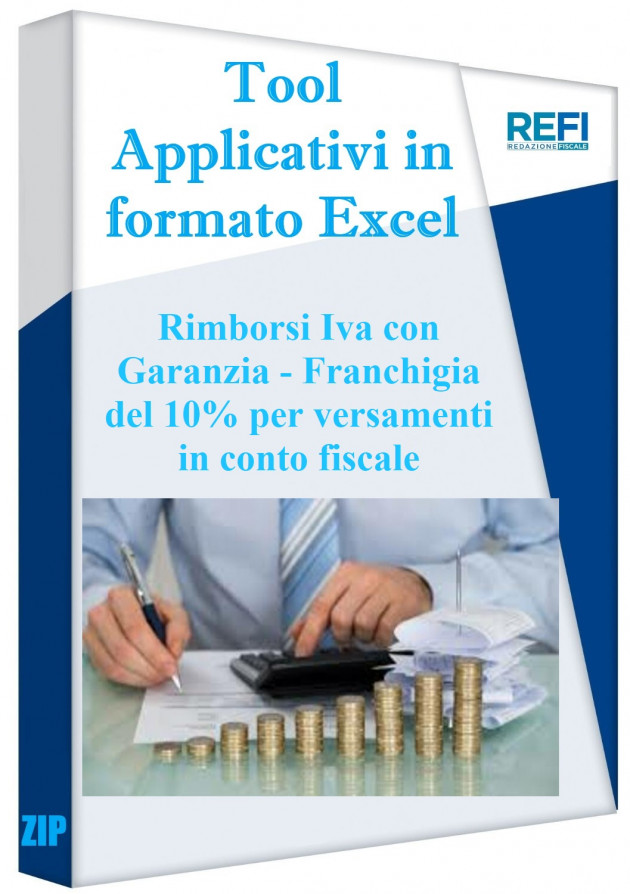 Tool Applicativi in formato Excel

REFI
REDAZIONE FISCALE

Rimborsi Iva con Garanzia - Franchigia del 10% per versamenti in conto fiscale

ZIP